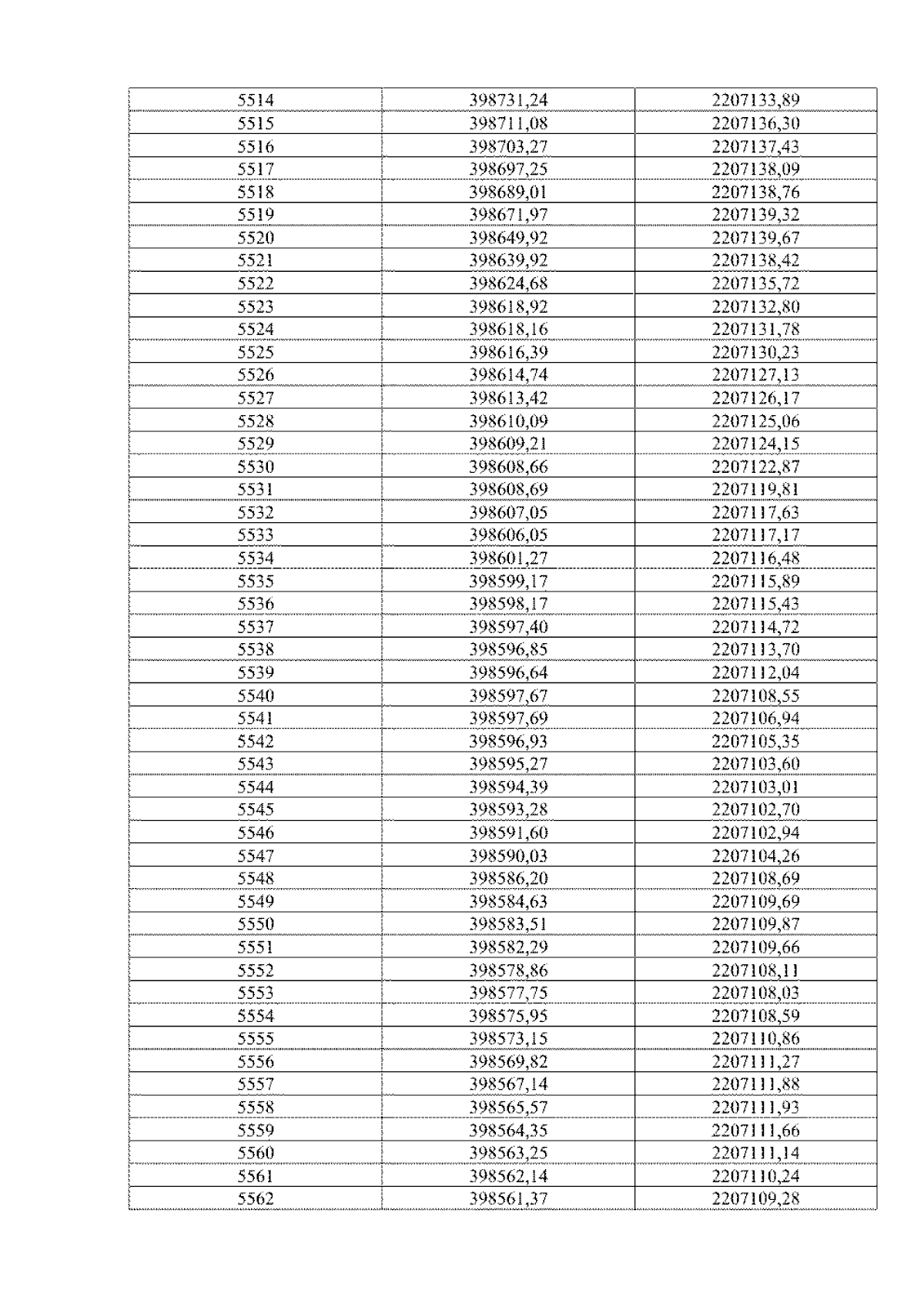 | 5514 | 398731,24 | 2207133,89 |
|---|---|---|
| 5515 | 398711,08 | 2207136,30 |
| 5516 | 398703,27 | 2207137,43 |
| 5517 | 398697,25 | 2207138,09 |
| 5518 | 398689,01 | 2207138,76 |
| 5519 | 398671,97 | 2207139,32 |
| 5520 | 398649,92 | 2207139,67 |
| 5521 | 398639,92 | 2207138,42 |
| 5522 | 398624,68 | 2207135,72 |
| 5523 | 398618,92 | 2207132,80 |
| 5524 | 398618,16 | 2207131,78 |
| 5525 | 398616,39 | 2207130,23 |
| 5526 | 398614,74 | 2207127,13 |
| 5527 | 398613,42 | 2207126,17 |
| 5528 | 398610,09 | 2207125,06 |
| 5529 | 398609,21 | 2207124,15 |
| 5530 | 398608,66 | 2207122,87 |
| 5531 | 398608,69 | 2207119,81 |
| 5532 | 398607,05 | 2207117,63 |
| 5533 | 398606,05 | 2207117,17 |
| 5534 | 398601,27 | 2207116,48 |
| 5535 | 398599,17 | 2207115,89 |
| 5536 | 398598,17 | 2207115,43 |
| 5537 | 398597,40 | 2207114,72 |
| 5538 | 398596,85 | 2207113,70 |
| 5539 | 398596,64 | 2207112,04 |
| 5540 | 398597,67 | 2207108,55 |
| 5541 | 398597,69 | 2207106,94 |
| 5542 | 398596,93 | 2207105,35 |
| 5543 | 398595,27 | 2207103,60 |
| 5544 | 398594,39 | 2207103,01 |
| 5545 | 398593,28 | 2207102,70 |
| 5546 | 398591,60 | 2207102,94 |
| 5547 | 398590,03 | 2207104,26 |
| 5548 | 398586,20 | 2207108,69 |
| 5549 | 398584,63 | 2207109,69 |
| 5550 | 398583,51 | 2207109,87 |
| 5551 | 398582,29 | 2207109,66 |
| 5552 | 398578,86 | 2207108,11 |
| 5553 | 398577,75 | 2207108,03 |
| 5554 | 398575,95 | 2207108,59 |
| 5555 | 398573,15 | 2207110,86 |
| 5556 | 398569,82 | 2207111,27 |
| 5557 | 398567,14 | 2207111,88 |
| 5558 | 398565,57 | 2207111,93 |
| 5559 | 398564,35 | 2207111,66 |
| 5560 | 398563,25 | 2207111,14 |
| 5561 | 398562,14 | 2207110,24 |
| 5562 | 398561,37 | 2207109,28 |